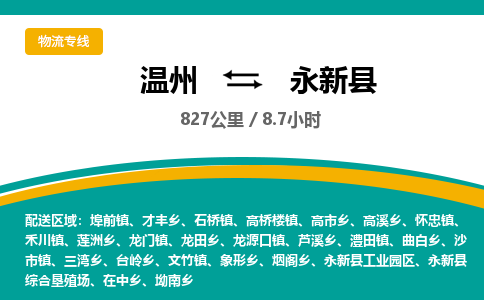 物流专线

温州 永新县

827公里 / 8.7小时

配送区域：埠前镇、才丰乡、石桥镇、高桥楼镇、高市乡、高溪乡、怀忠镇、禾川镇、莲洲乡、龙门镇、龙田乡、龙源口镇、芦溪乡、澧田镇、曲白乡、沙市镇、三湾乡、台岭乡、文竹镇、象形乡、烟阁乡、永新县工业园区、永新县综合垦殖场、在中乡、坳南乡